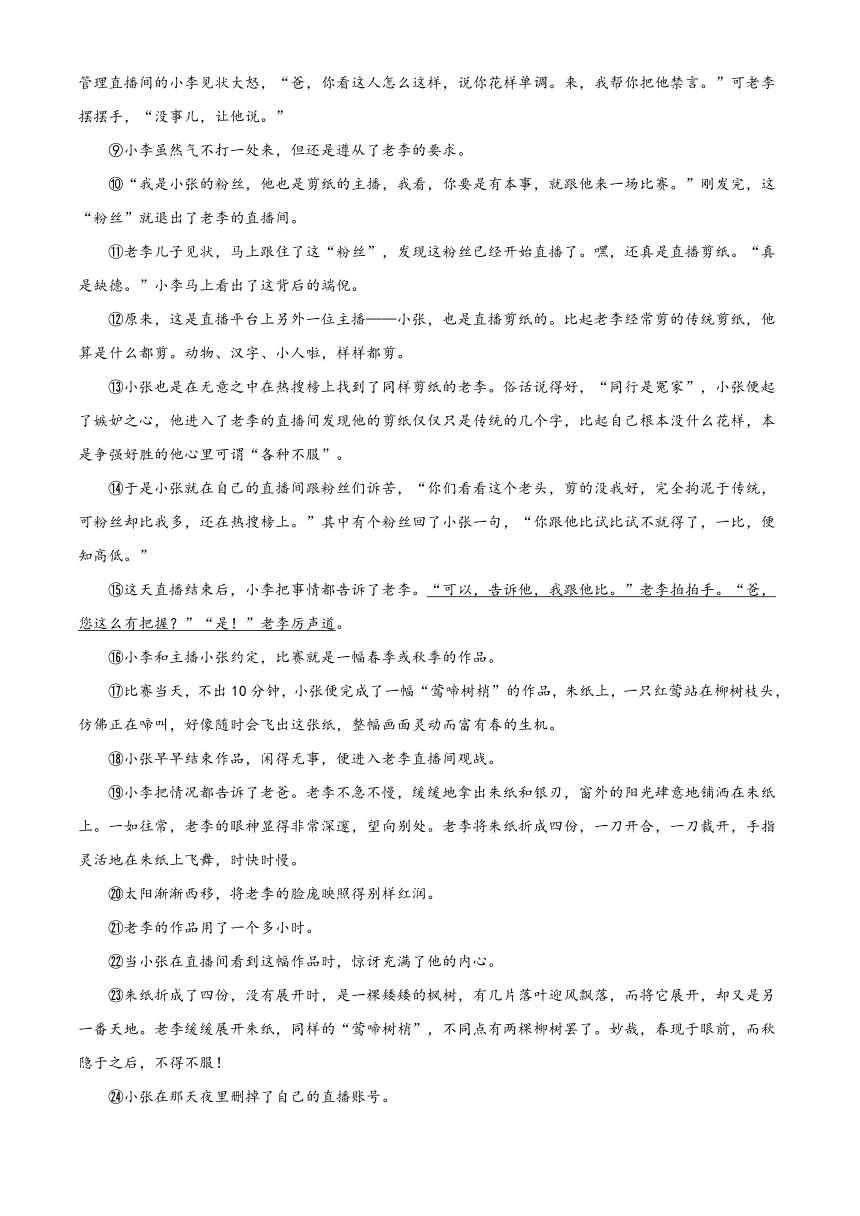 管理直播间的小李见状大怒，“爸，你看这人怎么这样，说你花样单调。来，我帮你把他禁言。”可老李摆摆手，“没事儿，让他说。”

⑨小李虽然气不打一处来，但还是遵从了老李的要求。

⑩“我是小张的粉丝，他也是剪纸的主播，我看，你要是有本事，就跟他来一场比赛。”刚发完，这“粉丝”就退出了老李的直播间。

⑪老李儿子见状，马上跟住了这“粉丝”，发现这粉丝已经开始直播了。嘿，还真是直播剪纸。“真是缺德。”小李马上看出了这背后的端倪。

⑫原来，这是直播平台上另外一位主播——小张，也是直播剪纸的。比起老李经常剪的传统剪纸，他算是什么都剪。动物、汉字、小人啦，样样都剪。

⑬小张也是在无意之中在热搜榜上找到了同样剪纸的老李。俗话说得好，“同行是冤家”，小张便起了嫉妒之心，他进入了老李的直播间发现他的剪纸仅仅只是传统的几个字，比起自己根本没什么花样，本是争强好胜的他心里可谓“各种不服”。

⑭于是小张就在自己的直播间跟粉丝们诉苦，“你们看看这个老头，剪的没我好，完全拘泥于传统，可粉丝却比我多，还在热搜榜上。”其中有个粉丝回了小张一句，“你跟他比试比试不就得了，一比，便知高低。”

⑮这天直播结束后，小李把事情都告诉了老李。“可以，告诉他，我跟他比。”老李拍拍手。“爸，您这么有把握？”“是！”老李厉声道。

⑯小李和主播小张约定，比赛就是一幅春季或秋季的作品。

⑰比赛当天，不出10分钟，小张便完成了一幅“莺啼树梢”的作品，朱纸上，一只红莺站在柳树枝头，仿佛正在啼叫，好像随时会飞出这张纸，整幅画面灵动而富有春的生机。

⑱小张早早结束作品，闲得无事，便进入老李直播间观战。

⑲小李把情况都告诉了老爸。老李不急不慢，缓缓地拿出朱纸和银刃，窗外的阳光肆意地铺洒在朱纸上。一如往常，老李的眼神显得非常深邃，望向别处。老李将朱纸折成四份，一刀开合，一刀裁开，手指灵活地在朱纸上飞舞，时快时慢。

⑳太阳渐渐西移，将老李的脸庞映照得别样红润。

㉑老李的作品用了一个多小时。

㉒当小张在直播间看到这幅作品时，惊讶充满了他的内心。

㉓朱纸折成了四份，没有展开时，是一棵矮矮的枫树，有几片落叶迎风飘落，而将它展开，却又是另一番天地。老李缓缓展开朱纸，同样的“莺啼树梢”，不同点有两棵柳树罢了。妙哉，春现于眼前，而秋隐于之后，不得不服！

㉔小张在那天夜里删掉了自己的直播账号。